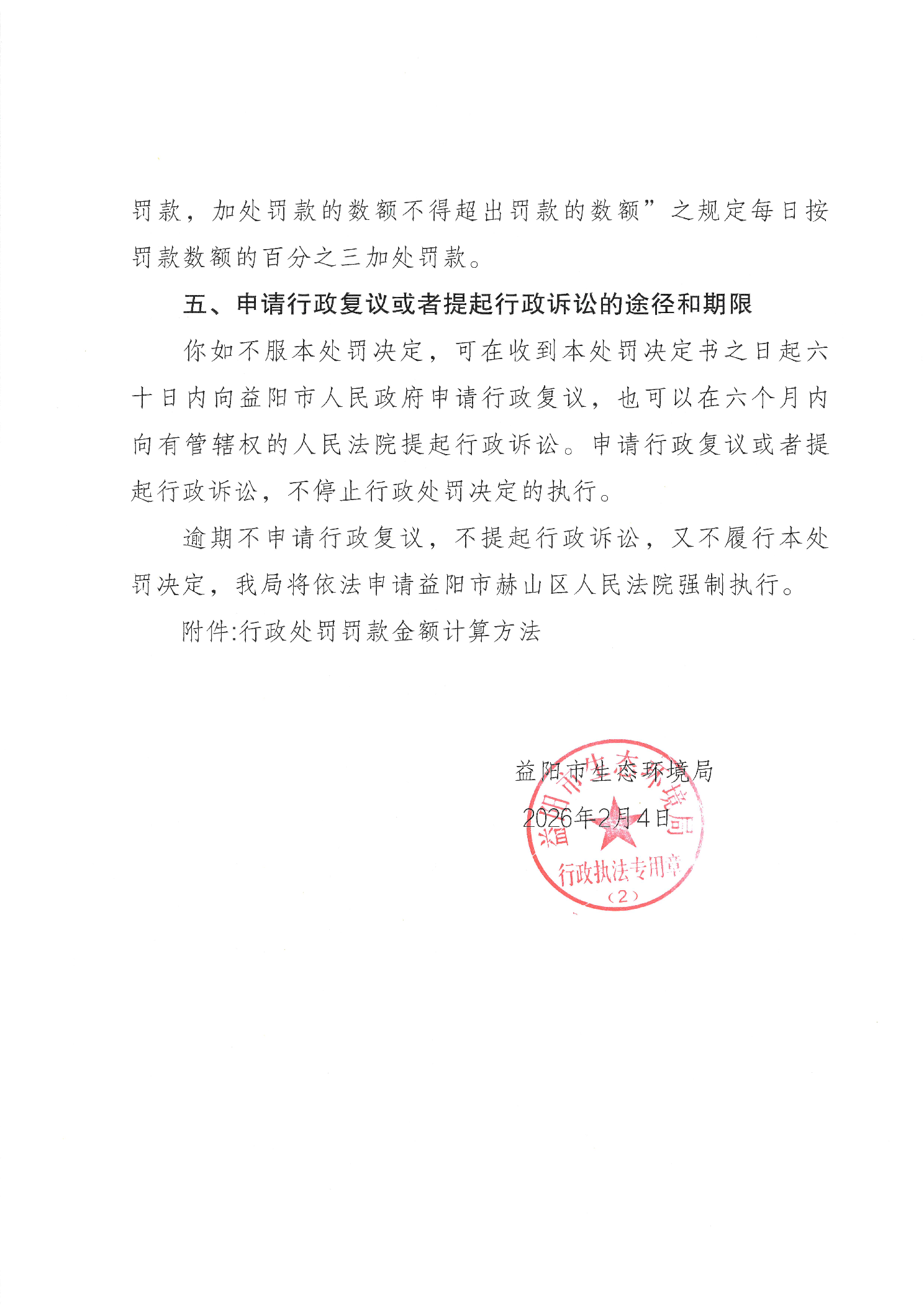 罚款，加处罚款的数额不得超出罚款的数额”之规定每日按罚款数额的百分之三加处罚款。

五、申请行政复议或者提起行政诉讼的途径和期限

你如不服本处罚决定，可在收到本处罚决定书之日起六十日内向益阳市人民政府申请行政复议，也可以在六个月内向有管辖权的人民法院提起行政诉讼。申请行政复议或者提起行政诉讼，不停止行政处罚决定的执行。

逾期不申请行政复议，不提起行政诉讼，又不履行本处罚决定，我局将依法申请益阳市赫山区人民法院强制执行。

附件:行政处罚罚款金额计算方法

益阳市生态环境局

2026年2月4日

益阳市生态环境局
行政执法专用章
（2）